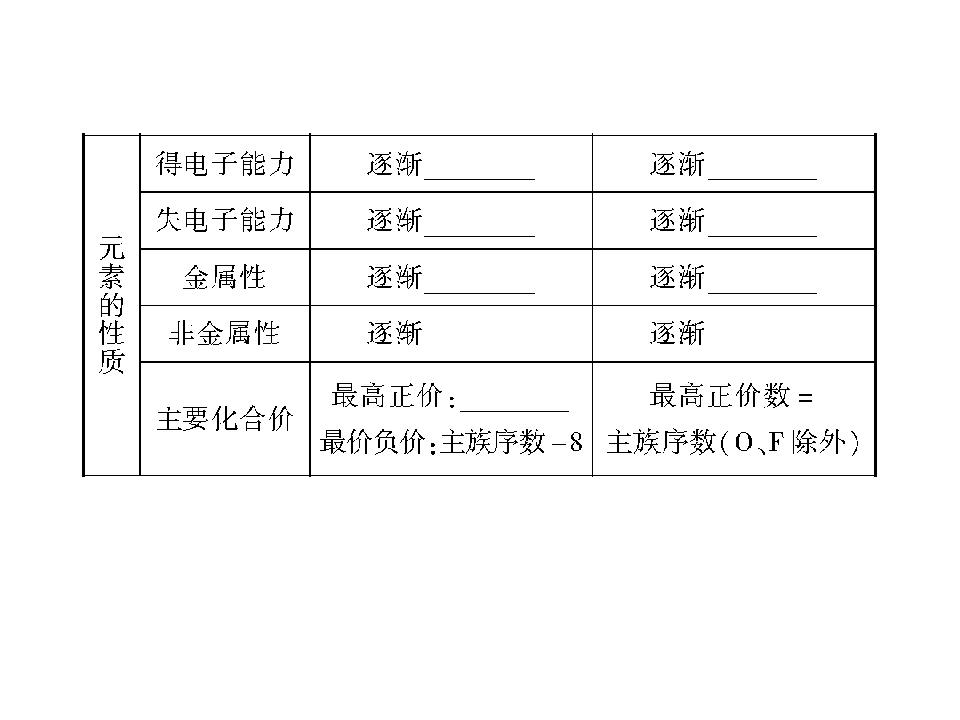 | 元素的性质 | 得电子能力 | 逐渐____ | 逐渐____ |
|---|---|---|---|
| | 失电子能力 | 逐渐____ | 逐渐____ |
| | 金属性 | 逐渐____ | 逐渐____ |
| | 非金属性 | 逐渐 | 逐渐 |
| | 主要化合价 | 最高正价:____ 最价负价:主族序数-8 | 最高正价数=主族序数(O、F除外) |